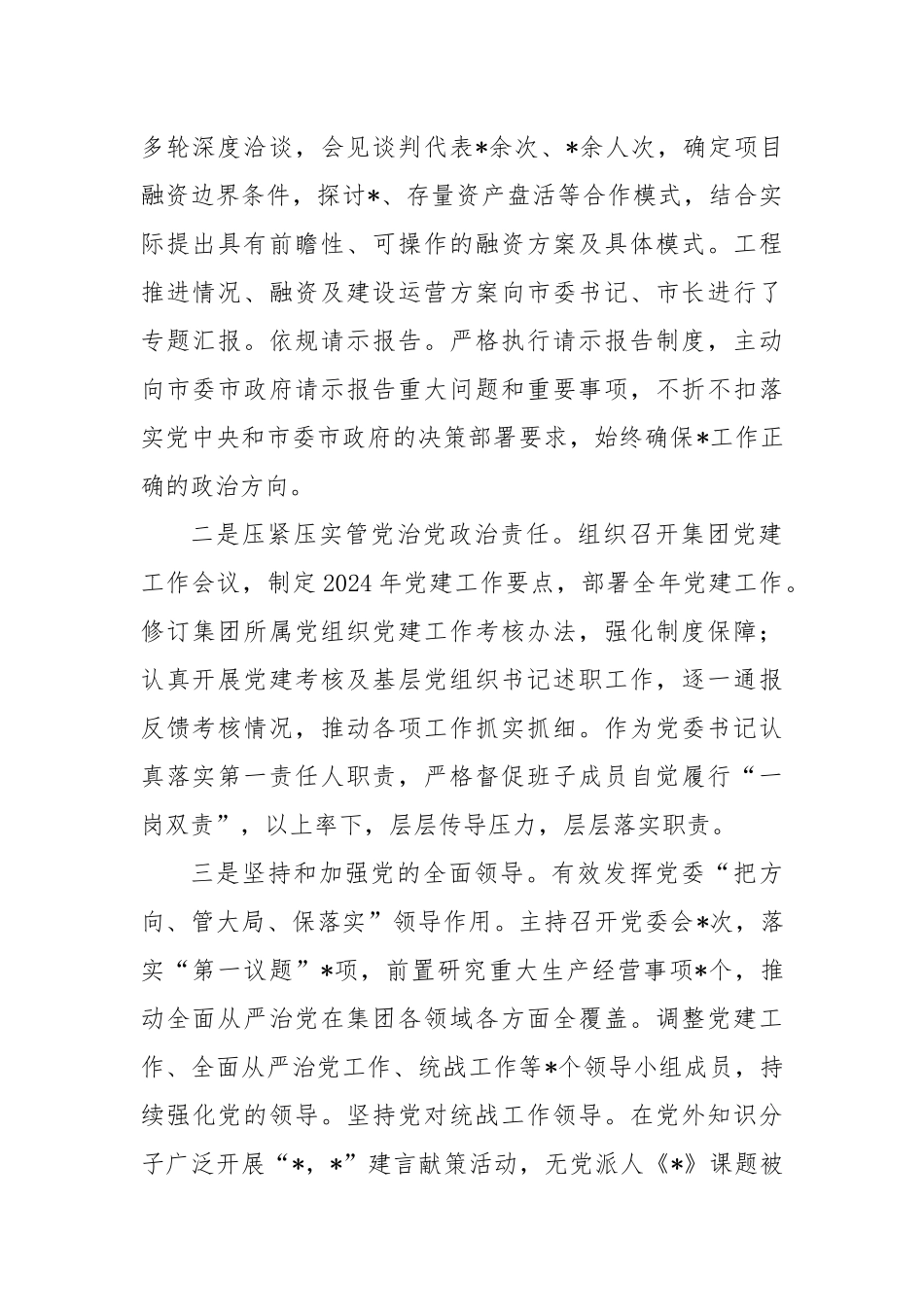 多轮深度洽谈，会见谈判代表*余次、*余人次，确定项目融资边界条件，探讨*、存量资产盘活等合作模式，结合实际提出具有前瞻性、可操作的融资方案及具体模式。工程推进情况、融资及建设运营方案向市委书记、市长进行了专题汇报。依规请示报告。严格执行请示报告制度，主动向市委市政府请示报告重大问题和重要事项，不折不扣落实党中央和市委市政府的决策部署要求，始终确保*工作正确的政治方向。

二是压紧压实管党治党政治责任。组织召开集团党建工作会议，制定2024年党建工作要点，部署全年党建工作。修订集团所属党组织党建工作考核办法，强化制度保障；认真开展党建考核及基层党组织书记述职工作，逐一通报反馈考核情况，推动各项工作抓实抓细。作为党委书记认真落实第一责任人职责，严格督促班子成员自觉履行“一岗双责”，以上率下，层层传导压力，层层落实职责。

三是坚持和加强党的全面领导。有效发挥党委“把方向、管大局、保落实”领导作用。主持召开党委会*次，落实“第一议题”*项，前置研究重大生产经营事项*个，推动全面从严治党在集团各领域各方面全覆盖。调整党建工作、全面从严治党工作、统战工作等*个领导小组成员，持续强化党的领导。坚持党对统战工作领导。在党外知识分子广泛开展“*，*”建言献策活动，无党派人《*》课题被